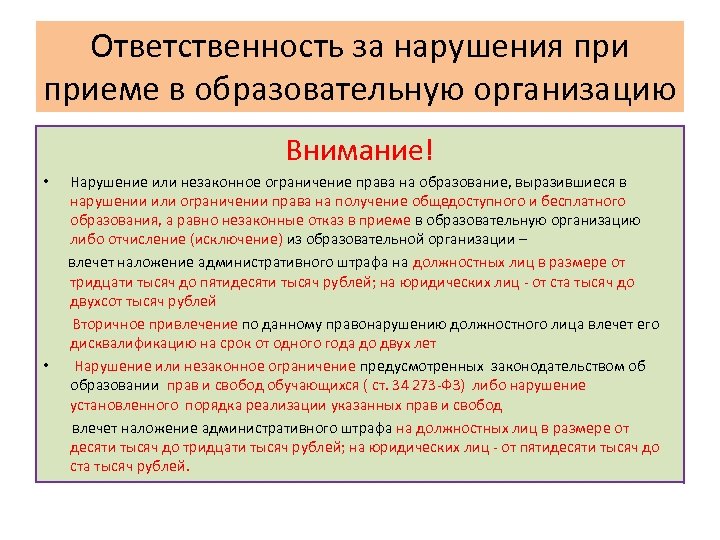 Ответственность за нарушения при приеме в образовательную организацию

Внимание!

• Нарушение или незаконное ограничение права на образование, выразившиеся в нарушении или ограничении права на получение общедоступного и бесплатного образования, а равно незаконные отказ в приеме в образовательную организацию либо отчисление (исключение) из образовательной организации –

влечет наложение административного штрафа на должностных лиц в размере от тридцати тысяч до пятидесяти тысяч рублей; на юридических лиц - от ста тысяч до двухсот тысяч рублей

Вторичное привлечение по данному правонарушению должностного лица влечет его дисквалификацию на срок от одного года до двух лет

• Нарушение или незаконное ограничение предусмотренных законодательством об образовании прав и свобод обучающихся ( ст. 34 273-ФЗ) либо нарушение установленного порядка реализации указанных прав и свобод

влечет наложение административного штрафа на должностных лиц в размере от десяти тысяч до тридцати тысяч рублей; на юридических лиц - от пятидесяти тысяч до ста тысяч рублей.